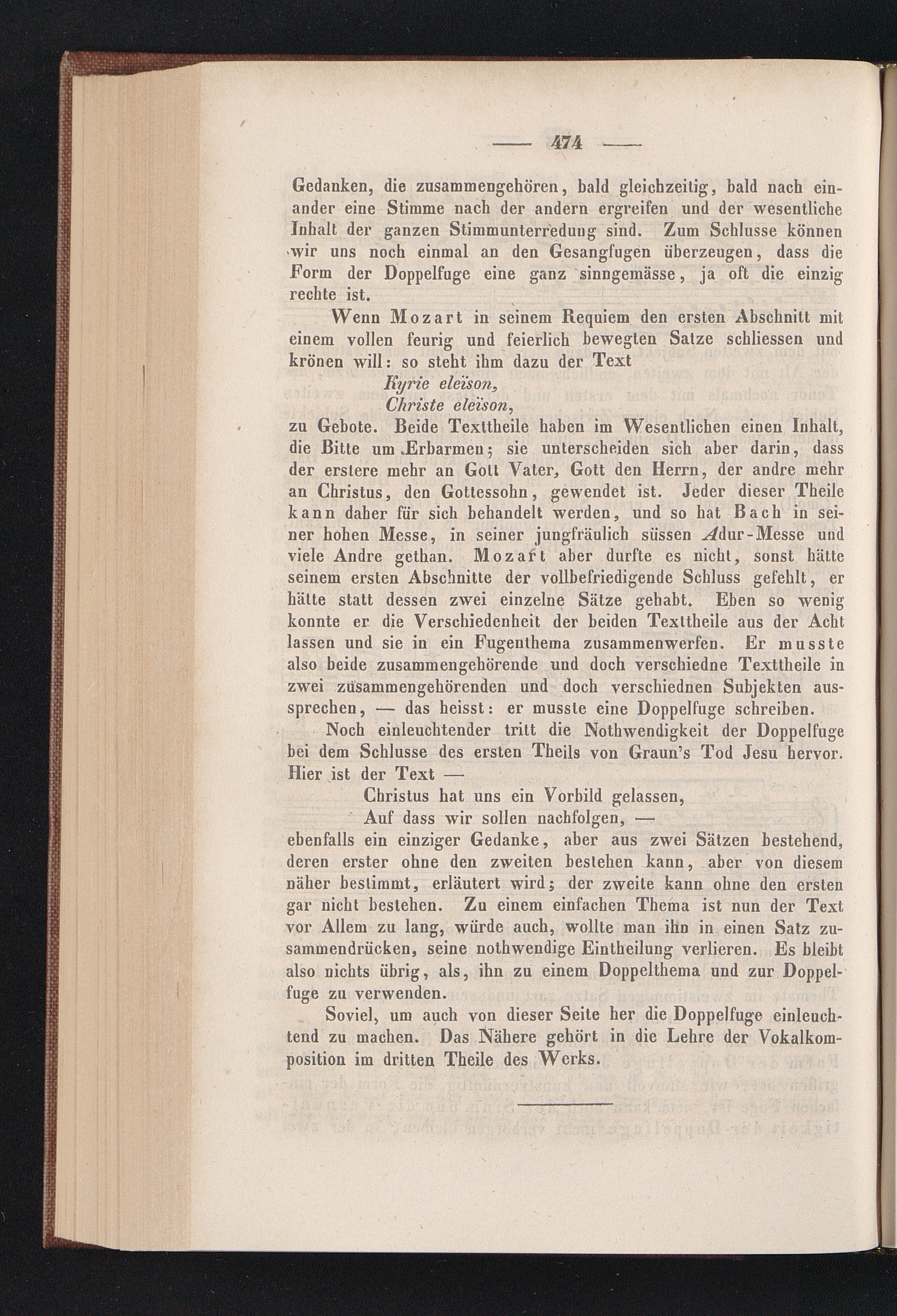 — 474 —

Gedanken, die zusammengehören, bald gleichzeitig, bald nach einander eine Stimme nach der andern ergreifen und der wesentliche Inhalt der ganzen Stimmunterredung sind. Zum Schlusse können wir uns noch einmal an den Gesangfugen überzeugen, dass die Form der Doppelfuge eine ganz sinngemässe, ja oft die einzig rechte ist.

Wenn Mozart in seinem Requiem den ersten Abschnitt mit einem vollen feurig und feierlich bewegten Satze schliessen und krönen will: so steht ihm dazu der Text
Kyrie eleïson,
Christe eleïson,
zu Gebote. Beide Texttheile haben im Wesentlichen einen Inhalt, die Bitte um Erbarmen; sie unterscheiden sich aber darin, dass der erstere mehr an Gott Vater, Gott den Herrn, der andre mehr an Christus, den Gottessohn, gewendet ist. Jeder dieser Theile kann daher für sich behandelt werden, und so hat Bach in seiner hohen Messe, in seiner jungfräulich süssen Adur-Messe und viele Andre gethan. Mozart aber durfte es nicht, sonst hätte seinem ersten Abschnitte der vollbefriedigende Schluss gefehlt, er hätte statt dessen zwei einzelne Sätze gehabt. Eben so wenig konnte er die Verschiedenheit der beiden Texttheile aus der Acht lassen und sie in ein Fugenthema zusammenwerfen. Er musste also beide zusammengehörende und doch verschiedne Texttheile in zwei zusammengehörenden und doch verschiednen Subjekten aussprechen, — das heisst: er musste eine Doppelfuge schreiben.

Noch einleuchtender tritt die Nothwendigkeit der Doppelfuge bei dem Schlusse des ersten Theils von Graun's Tod Jesu hervor. Hier ist der Text —
Christus hat uns ein Vorbild gelassen,
Auf dass wir sollen nachfolgen, —
ebenfalls ein einziger Gedanke, aber aus zwei Sätzen bestehend, deren erster ohne den zweiten bestehen kann, aber von diesem näher bestimmt, erläutert wird; der zweite kann ohne den ersten gar nicht bestehen. Zu einem einfachen Thema ist nun der Text vor Allem zu lang, würde auch, wollte man ihn in einen Satz zusammendrücken, seine nothwendige Eintheilung verlieren. Es bleibt also nichts übrig, als, ihn zu einem Doppelthema und zur Doppelfuge zu verwenden.

Soviel, um auch von dieser Seite her die Doppelfuge einleuchtend zu machen. Das Nähere gehört in die Lehre der Vokalkomposition im dritten Theile des Werks.